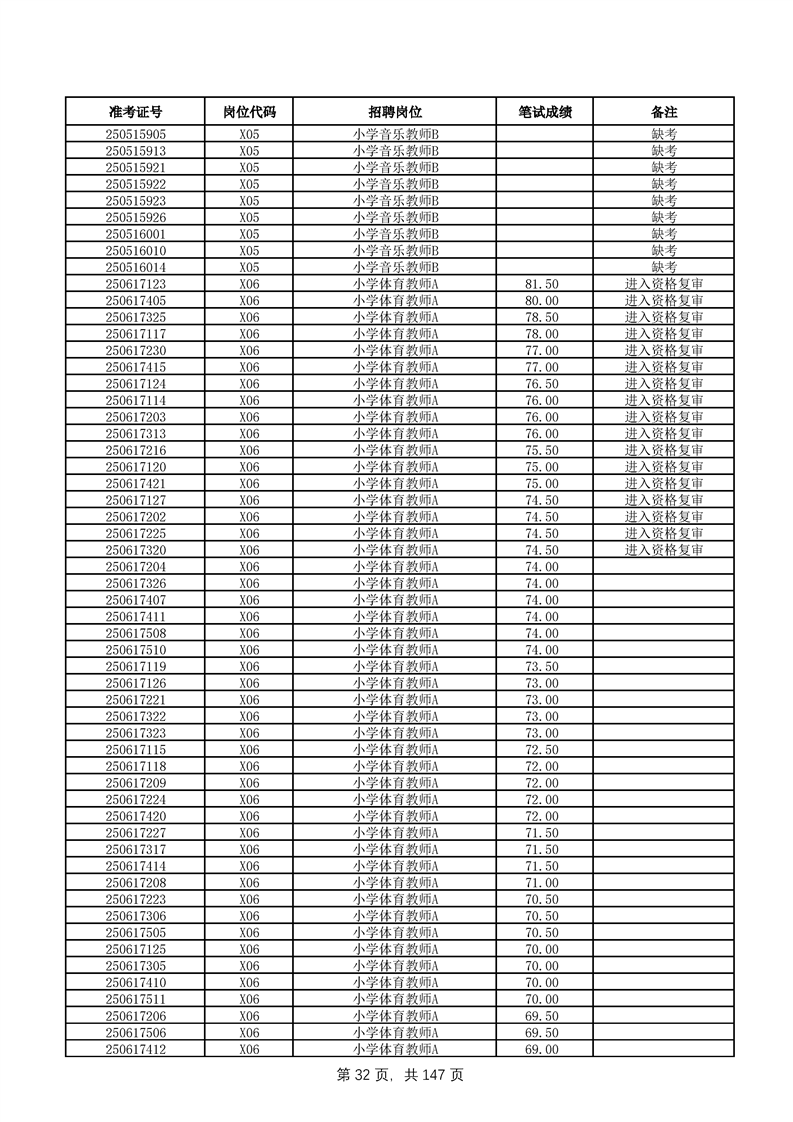 | 准考证号 | 岗位代码 | 招聘岗位 | 笔试成绩 | 备注 |
|---|---|---|---|---|
| 250515905 | X05 | 小学音乐教师B | | 缺考 |
| 250515913 | X05 | 小学音乐教师B | | 缺考 |
| 250515921 | X05 | 小学音乐教师B | | 缺考 |
| 250515922 | X05 | 小学音乐教师B | | 缺考 |
| 250515923 | X05 | 小学音乐教师B | | 缺考 |
| 250515926 | X05 | 小学音乐教师B | | 缺考 |
| 250516001 | X05 | 小学音乐教师B | | 缺考 |
| 250516010 | X05 | 小学音乐教师B | | 缺考 |
| 250516014 | X05 | 小学音乐教师B | | 缺考 |
| 250617123 | X06 | 小学体育教师A | 81.50 | 进入资格复审 |
| 250617405 | X06 | 小学体育教师A | 80.00 | 进入资格复审 |
| 250617325 | X06 | 小学体育教师A | 78.50 | 进入资格复审 |
| 250617117 | X06 | 小学体育教师A | 78.00 | 进入资格复审 |
| 250617230 | X06 | 小学体育教师A | 77.00 | 进入资格复审 |
| 250617415 | X06 | 小学体育教师A | 77.00 | 进入资格复审 |
| 250617124 | X06 | 小学体育教师A | 76.50 | 进入资格复审 |
| 250617114 | X06 | 小学体育教师A | 76.00 | 进入资格复审 |
| 250617203 | X06 | 小学体育教师A | 76.00 | 进入资格复审 |
| 250617313 | X06 | 小学体育教师A | 76.00 | 进入资格复审 |
| 250617216 | X06 | 小学体育教师A | 75.50 | 进入资格复审 |
| 250617120 | X06 | 小学体育教师A | 75.00 | 进入资格复审 |
| 250617421 | X06 | 小学体育教师A | 75.00 | 进入资格复审 |
| 250617127 | X06 | 小学体育教师A | 74.50 | 进入资格复审 |
| 250617202 | X06 | 小学体育教师A | 74.50 | 进入资格复审 |
| 250617225 | X06 | 小学体育教师A | 74.50 | 进入资格复审 |
| 250617320 | X06 | 小学体育教师A | 74.50 | 进入资格复审 |
| 250617204 | X06 | 小学体育教师A | 74.00 | |
| 250617326 | X06 | 小学体育教师A | 74.00 | |
| 250617407 | X06 | 小学体育教师A | 74.00 | |
| 250617411 | X06 | 小学体育教师A | 74.00 | |
| 250617508 | X06 | 小学体育教师A | 74.00 | |
| 250617510 | X06 | 小学体育教师A | 74.00 | |
| 250617119 | X06 | 小学体育教师A | 73.50 | |
| 250617126 | X06 | 小学体育教师A | 73.00 | |
| 250617221 | X06 | 小学体育教师A | 73.00 | |
| 250617322 | X06 | 小学体育教师A | 73.00 | |
| 250617323 | X06 | 小学体育教师A | 73.00 | |
| 250617115 | X06 | 小学体育教师A | 72.50 | |
| 250617118 | X06 | 小学体育教师A | 72.00 | |
| 250617209 | X06 | 小学体育教师A | 72.00 | |
| 250617224 | X06 | 小学体育教师A | 72.00 | |
| 250617420 | X06 | 小学体育教师A | 72.00 | |
| 250617227 | X06 | 小学体育教师A | 71.50 | |
| 250617317 | X06 | 小学体育教师A | 71.50 | |
| 250617414 | X06 | 小学体育教师A | 71.50 | |
| 250617208 | X06 | 小学体育教师A | 71.00 | |
| 250617223 | X06 | 小学体育教师A | 70.50 | |
| 250617306 | X06 | 小学体育教师A | 70.50 | |
| 250617505 | X06 | 小学体育教师A | 70.50 | |
| 250617125 | X06 | 小学体育教师A | 70.00 | |
| 250617305 | X06 | 小学体育教师A | 70.00 | |
| 250617410 | X06 | 小学体育教师A | 70.00 | |
| 250617511 | X06 | 小学体育教师A | 70.00 | |
| 250617206 | X06 | 小学体育教师A | 69.50 | |
| 250617506 | X06 | 小学体育教师A | 69.50 | |
| 250617412 | X06 | 小学体育教师A | 69.00 | |

第 32 页, 共 147 页